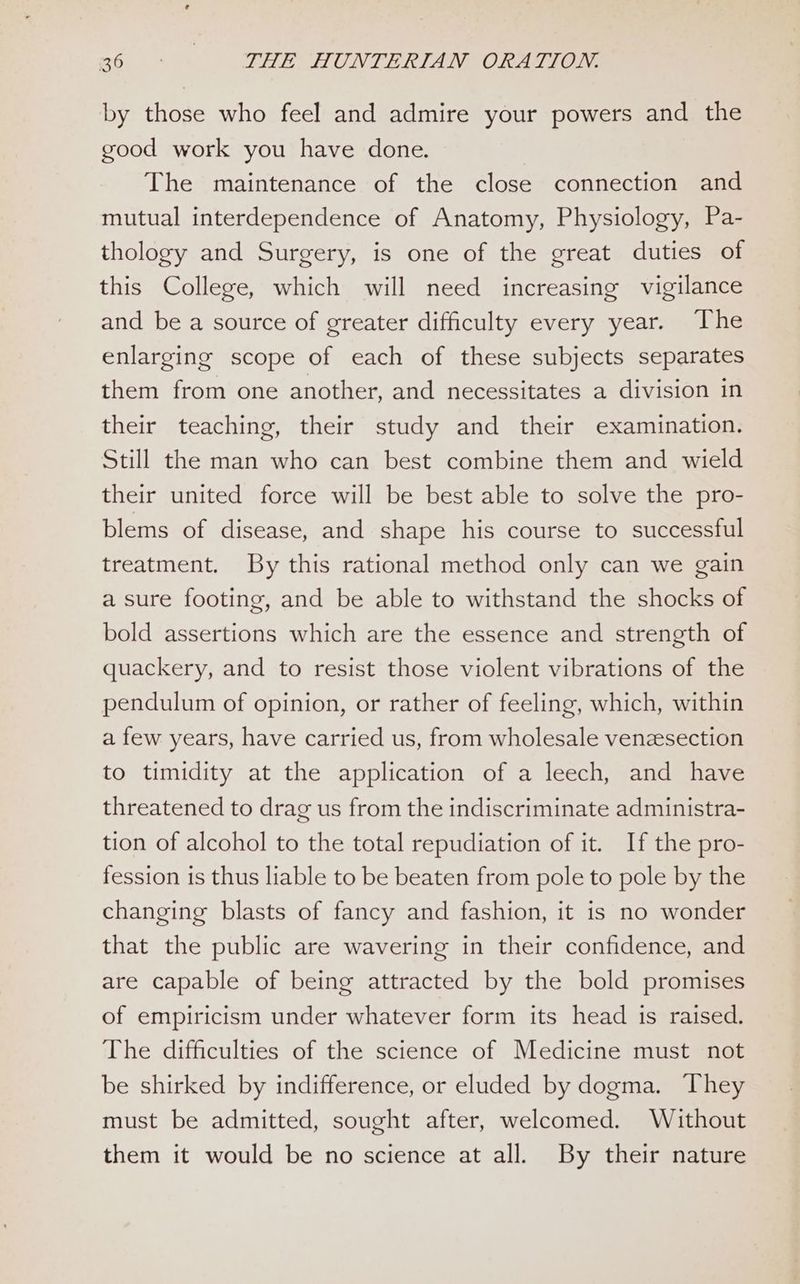 36 THE HUNTERIAN ORATION.

by those who feel and admire your powers and the good work you have done.

The maintenance of the close connection and mutual interdependence of Anatomy, Physiology, Pathology and Surgery, is one of the great duties of this College, which will need increasing vigilance and be a source of greater difficulty every year. The enlarging scope of each of these subjects separates them from one another, and necessitates a division in their teaching, their study and their examination. Still the man who can best combine them and wield their united force will be best able to solve the problems of disease, and shape his course to successful treatment. By this rational method only can we gain a sure footing, and be able to withstand the shocks of bold assertions which are the essence and strength of quackery, and to resist those violent vibrations of the pendulum of opinion, or rather of feeling, which, within a few years, have carried us, from wholesale venæsection to timidity at the application of a leech, and have threatened to drag us from the indiscriminate administration of alcohol to the total repudiation of it. If the profession is thus liable to be beaten from pole to pole by the changing blasts of fancy and fashion, it is no wonder that the public are wavering in their confidence, and are capable of being attracted by the bold promises of empiricism under whatever form its head is raised. The difficulties of the science of Medicine must not be shirked by indifference, or eluded by dogma. They must be admitted, sought after, welcomed. Without them it would be no science at all. By their nature